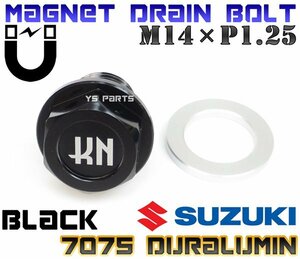 MAGNET DRAIN BOLT
M14×P1.25
YS PARTS
KN
BLACK
SUZUKI
7075 DURALUMIN